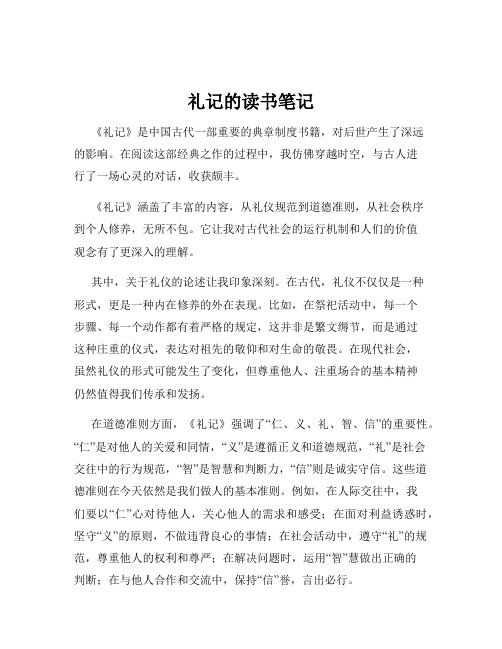 礼记的读书笔记

《礼记》是中国古代一部重要的典章制度书籍，对后世产生了深远的影响。在阅读这部经典之作的过程中，我仿佛穿越时空，与古人进行了一场心灵的对话，收获颇丰。

《礼记》涵盖了丰富的内容，从礼仪规范到道德准则，从社会秩序到个人修养，无所不包。它让我对古代社会的运行机制和人们的价值观念有了更深入的理解。

其中，关于礼仪的论述让我印象深刻。在古代，礼仪不仅仅是一种形式，更是一种内在修养的外在表现。比如，在祭祀活动中，每一个步骤、每一个动作都有着严格的规定，这并非是繁文缛节，而是通过这种庄重的仪式，表达对祖先的敬仰和对生命的敬畏。在现代社会，虽然礼仪的形式可能发生了变化，但尊重他人、注重场合的基本精神仍然值得我们传承和发扬。

在道德准则方面，《礼记》强调了“仁、义、礼、智、信”的重要性。“仁”是对他人的关爱和同情，“义”是遵循正义和道德规范，“礼”是社会交往中的行为规范，“智”是智慧和判断力，“信”则是诚实守信。这些道德准则在今天依然是我们做人的基本准则。例如，在人际交往中，我们要以“仁”心对待他人，关心他人的需求和感受；在面对利益诱惑时，坚守“义”的原则，不做违背良心的事情；在社会活动中，遵守“礼”的规范，尊重他人的权利和尊严；在解决问题时，运用“智”慧做出正确的判断；在与他人合作和交流中，保持“信”誉，言出必行。